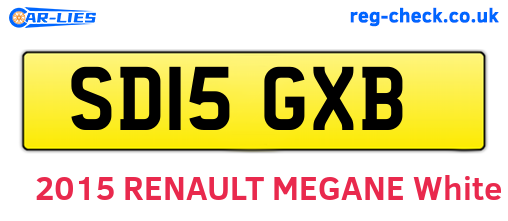 CAR-LIES

reg-check.co.uk

SD15 GXB

2015 RENAULT MEGANE White